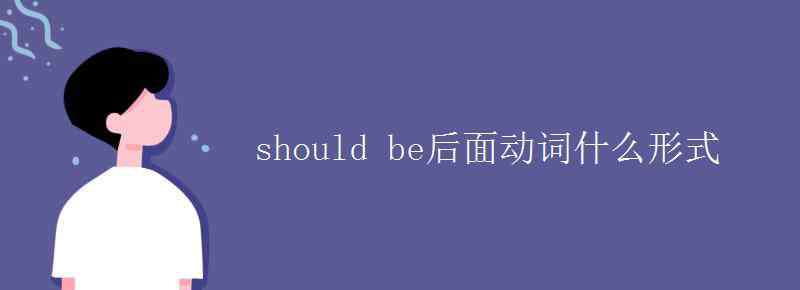 should be后面动词什么形式